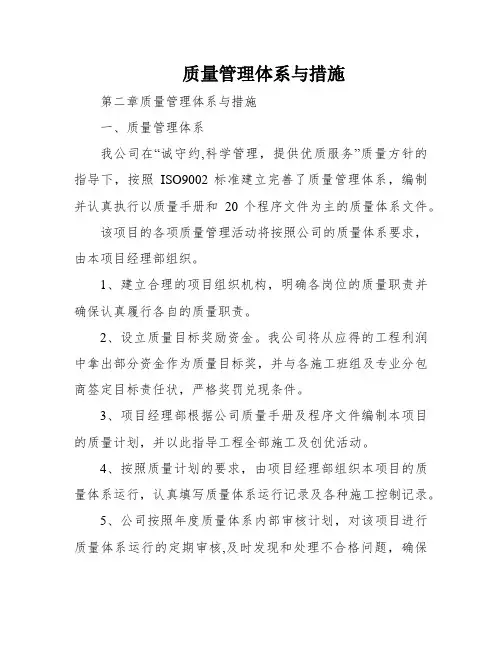 质量管理体系与措施

第二章质量管理体系与措施

一、质量管理体系

我公司在“诚守约,科学管理，提供优质服务”质量方针的指导下，按照 ISO9002 标准建立完善了质量管理体系，编制并认真执行以质量手册和 20 个程序文件为主的质量体系文件。

该项目的各项质量管理活动将按照公司的质量体系要求，由本项目经理部组织。

1、建立合理的项目组织机构，明确各岗位的质量职责并确保认真履行各自的质量职责。

2、设立质量目标奖励资金。我公司将从应得的工程利润中拿出部分资金作为质量目标奖，并与各施工班组及专业分包商签定目标责任状，严格奖罚兑现条件。

3、项目经理部根据公司质量手册及程序文件编制本项目的质量计划，并以此指导工程全部施工及创优活动。

4、按照质量计划的要求，由项目经理部组织本项目的质量体系运行，认真填写质量体系运行记录及各种施工控制记录。

5、公司按照年度质量体系内部审核计划，对该项目进行质量体系运行的定期审核,及时发现和处理不合格问题，确保